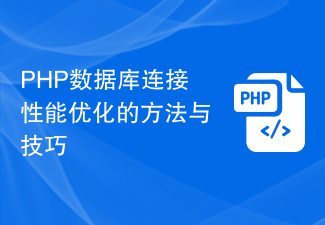 PHP数据库连接性能优化的方法与技巧

PHP

</>